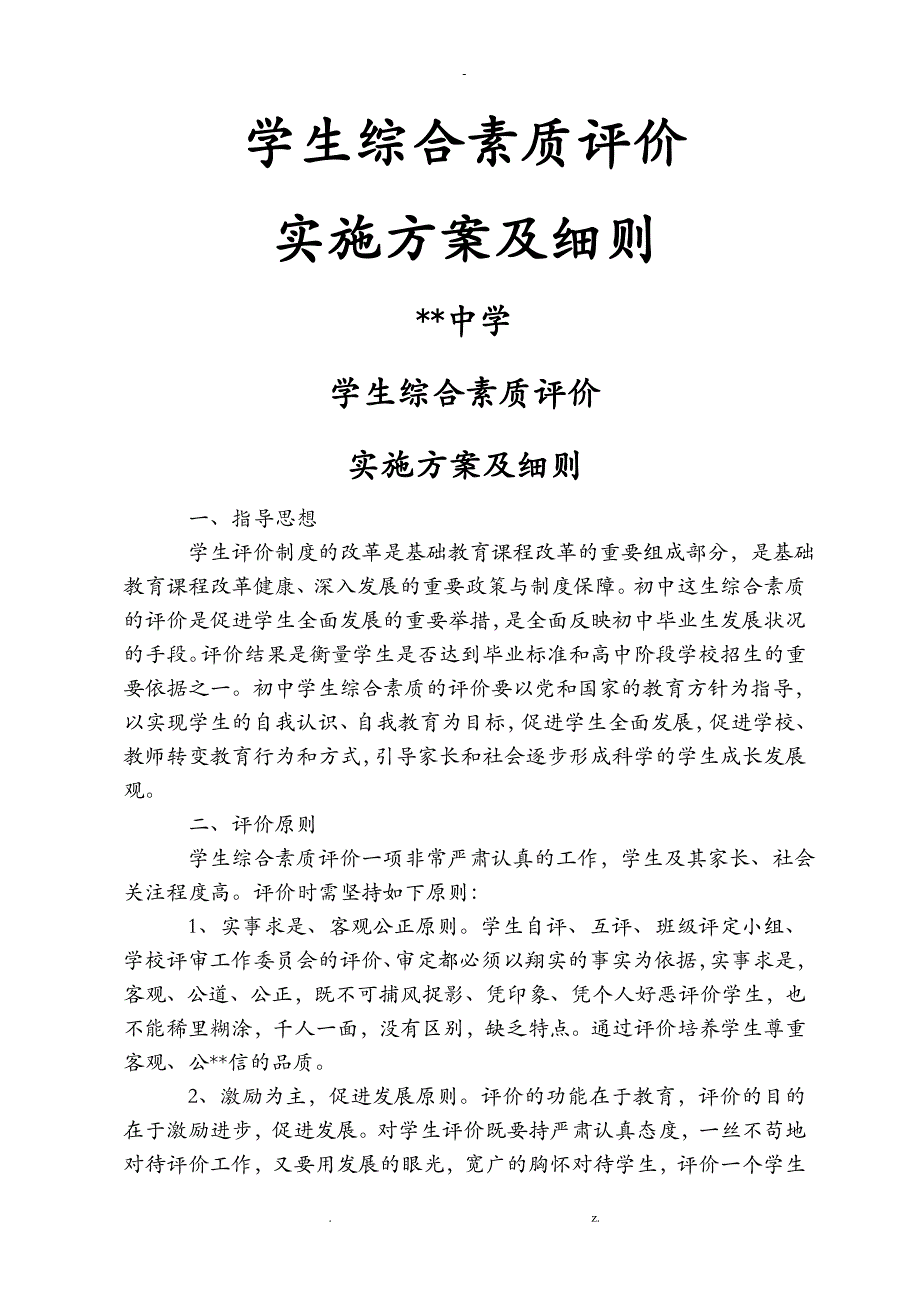 -

学生综合素质评价

实施方案及细则

**中学

学生综合素质评价

实施方案及细则

一、指导思想

学生评价制度的改革是基础教育课程改革的重要组成部分，是基础教育课程改革健康、深入发展的重要政策与制度保障。初中这生综合素质的评价是促进学生全面发展的重要举措，是全面反映初中毕业生发展状况的手段。评价结果是衡量学生是否达到毕业标准和高中阶段学校招生的重要依据之一。初中学生综合素质的评价要以党和国家的教育方针为指导，以实现学生的自我认识、自我教育为目标，促进学生全面发展，促进学校、教师转变教育行为和方式，引导家长和社会逐步形成科学的学生成长发展观。

二、评价原则

学生综合素质评价一项非常严肃认真的工作，学生及其家长、社会关注程度高。评价时需坚持如下原则：

1、实事求是、客观公正原则。学生自评、互评、班级评定小组、学校评审工作委员会的评价、审定都必须以翔实的事实为依据，实事求是，客观、公道、公正，既不可捕风捉影、凭印象、凭个人好恶评价学生，也不能稀里糊涂，千人一面，没有区别，缺乏特点。通过评价培养学生尊重客观、公**信的品质。

2、激励为主，促进发展原则。评价的功能在于教育，评价的目的在于激励进步，促进发展。对学生评价既要持严肃认真态度，一丝不苟地对待评价工作，又要用发展的眼光，宽广的胸怀对待学生，评价一个学生

.                                        z.